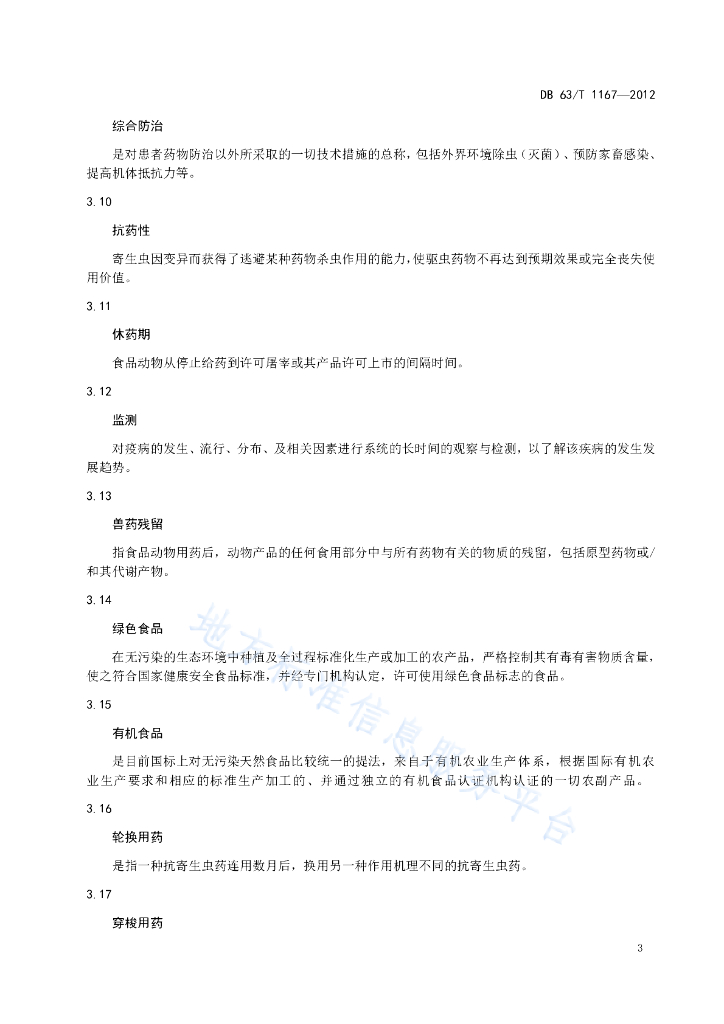 DB 63/T 1167—2012

综合防治

是对患者药物防治以外所采取的一切技术措施的总称，包括外界环境除虫（灭菌）、预防家畜感染、提高机体抵抗力等。

3.10

抗药性

寄生虫因变异而获得了逃避某种药物杀虫作用的能力，使驱虫药物不再达到预期效果或完全丧失使用价值。

3.11

休药期

食品动物从停止给药到许可屠宰或其产品许可上市的间隔时间。

3.12

监测

对疫病的发生、流行、分布、及相关因素进行系统的长时间的观察与检测，以了解该疾病的发生发展趋势。

3.13

兽药残留

指食品动物用药后，动物产品的任何食用部分中与所有药物有关的物质的残留，包括原型药物或/和其代谢产物。

3.14

绿色食品

在无污染的生态环境中种植及全过程标准化生产或加工的农产品，严格控制其有毒有害物质含量，使之符合国家健康安全食品标准，并经专门机构认定，许可使用绿色食品标志的食品。

3.15

有机食品

是目前国标上对无污染天然食品比较统一的提法，来自于有机农业生产体系，根据国际有机农业生产要求和相应的标准生产加工的、并通过独立的有机食品认证机构认证的一切农副产品。

3.16

轮换用药

是指一种抗寄生虫药连用数月后，换用另一种作用机理不同的抗寄生虫药。

3.17

穿梭用药

地方标准信息服务平台

3